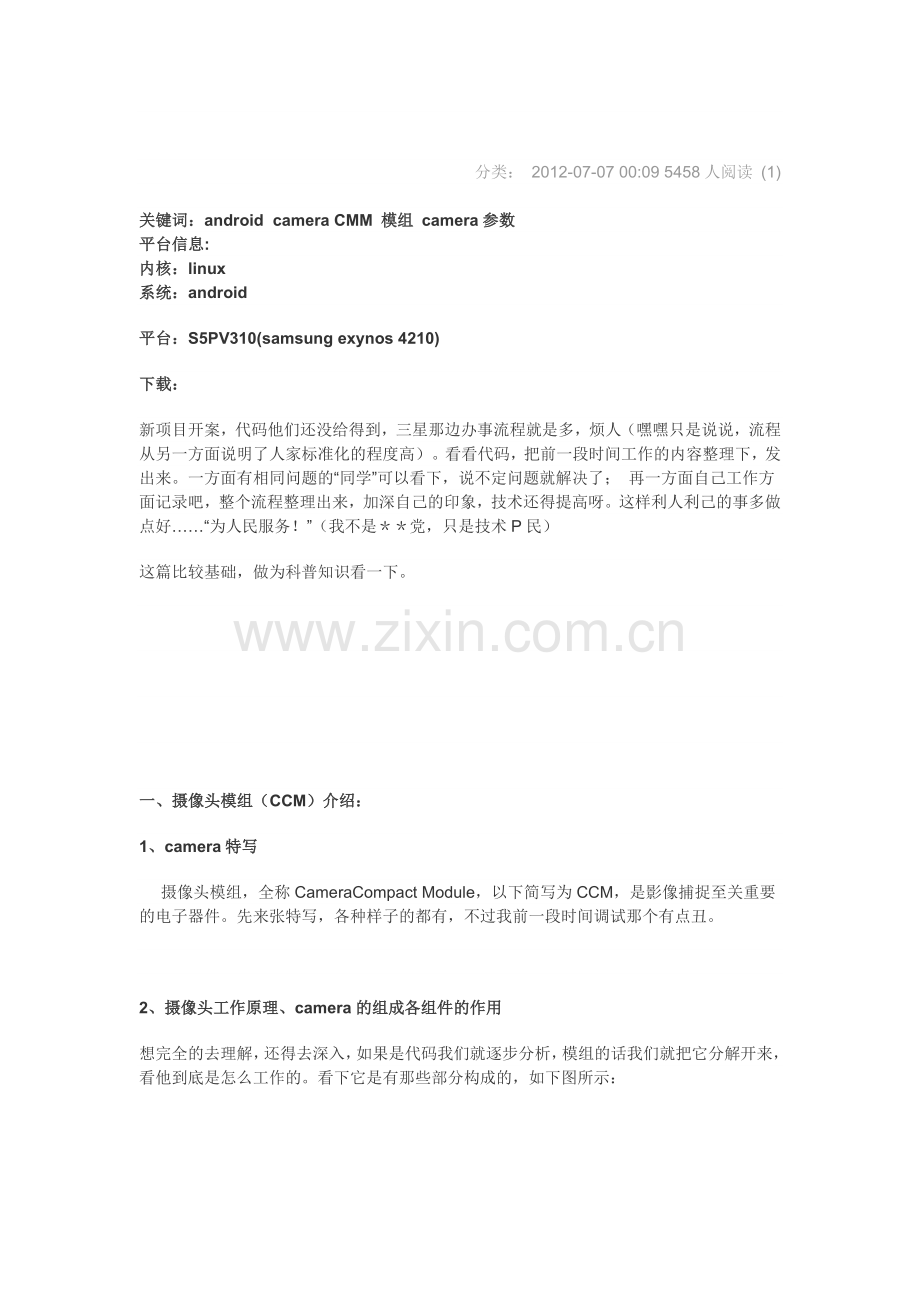 分类： 2012-07-07 00:09 5458人阅读 (1)

关键词：android camera CMM 模组 camera参数
平台信息:
内核：linux
系统：android

平台：S5PV310(samsung exynos 4210)

下载：

新项目开案，代码他们还没给得到，三星那边办事流程就是多，烦人（嘿嘿只是说说，流程从另一方面说明了人家标准化的程度高）。看看代码，把前一段时间工作的内容整理下，发出来。一方面有相同问题的“同学”可以看下，说不定问题就解决了； 再一方面自己工作方面记录吧，整个流程整理出来，加深自己的印象，技术还得提高呀。这样利人利己的事多做点好……“为人民服务！”（我不是＊＊党，只是技术P民）

这篇比较基础，做为科普知识看一下。

一、摄像头模组（CCM）介绍：

1、camera特写

摄像头模组，全称CameraCompact Module，以下简写为CCM，是影像捕捉至关重要的电子器件。先来张特写，各种样子的都有，不过我前一段时间调试那个有点丑。

2、摄像头工作原理、camera的组成各组件的作用

想完全的去理解，还得去深入，如果是代码我们就逐步分析，模组的话我们就把它分解开来，看他到底是怎么工作的。看下它是有那些部分构成的，如下图所示：

www.zixin.com.cn